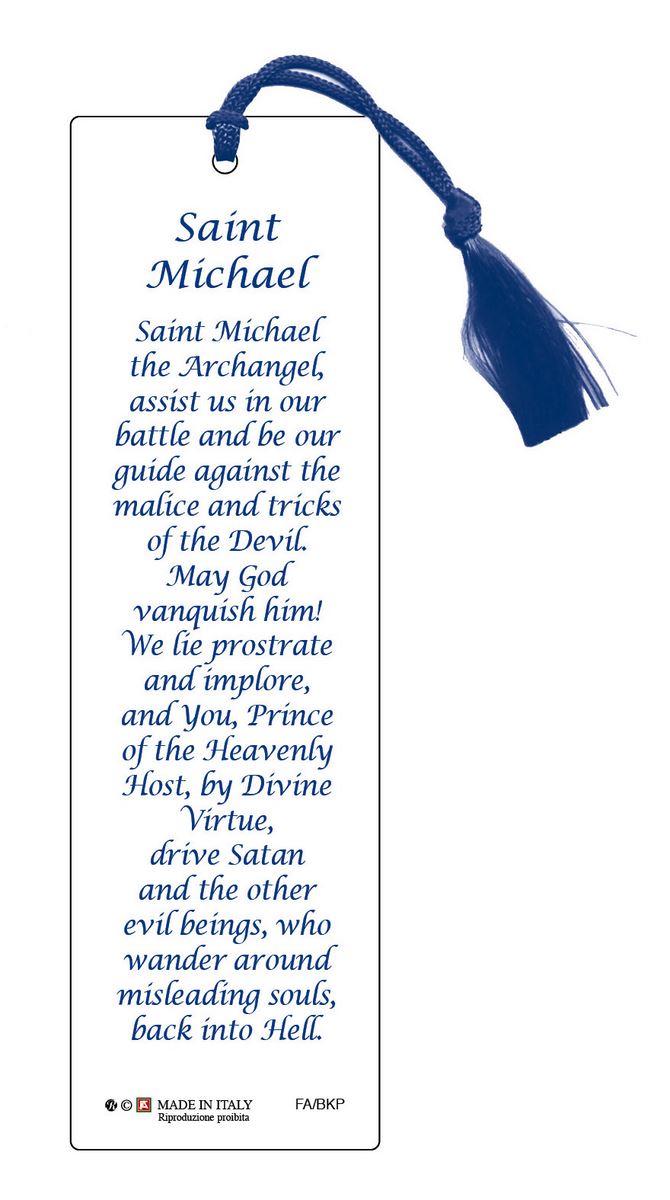 Saint Michael

Saint Michael the Archangel, assist us in our battle and be our guide against the malice and tricks of the Devil. May God vanquish him! We lie prostrate and implore, and You, Prince of the Heavenly Host, by Divine Virtue, drive Satan and the other evil beings, who wander around misleading souls, back into Hell.

© MADE IN ITALY Riproduzione proibita FA/BKP